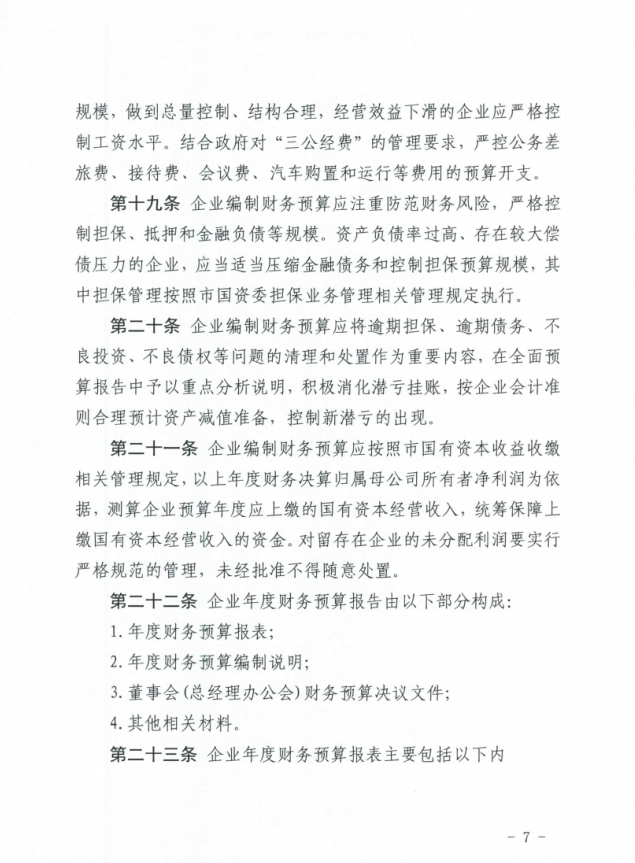 规模，做到总量控制、结构合理，经营效益下滑的企业应严格控制工资水平。结合政府对“三公经费”的管理要求，严控公务差旅费、接待费、会议费、汽车购置和运行等费用的预算开支。

第十九条 企业编制财务预算应注重防范财务风险，严格控制担保、抵押和金融负债等规模。资产负债率过高、存在较大偿债压力的企业，应当适当压缩金融债务和控制担保预算规模，其中担保管理按照市国资委担保业务管理相关管理规定执行。

第二十条 企业编制财务预算应将逾期担保、逾期债务、不良投资、不良债权等问题的清理和处置作为重要内容，在全面预算报告中予以重点分析说明，积极消化潜亏挂账，按企业会计准则合理预计资产减值准备，控制新潜亏的出现。

第二十一条 企业编制财务预算应按照市国有资本收益收缴相关管理规定，以上年度财务决算归属母公司所有者净利润为依据，测算企业预算年度应上缴的国有资本经营收入，统筹保障上缴国有资本经营收入的资金。对留存在企业的未分配利润要实行严格规范的管理，未经批准不得随意处置。

第二十二条 企业年度财务预算报告由以下部分构成：

1. 年度财务预算报表；

2. 年度财务预算编制说明；

3. 董事会（总经理办公会）财务预算决议文件；

4. 其他相关材料。

第二十三条 企业年度财务预算报表主要包括以下内

- 7 -